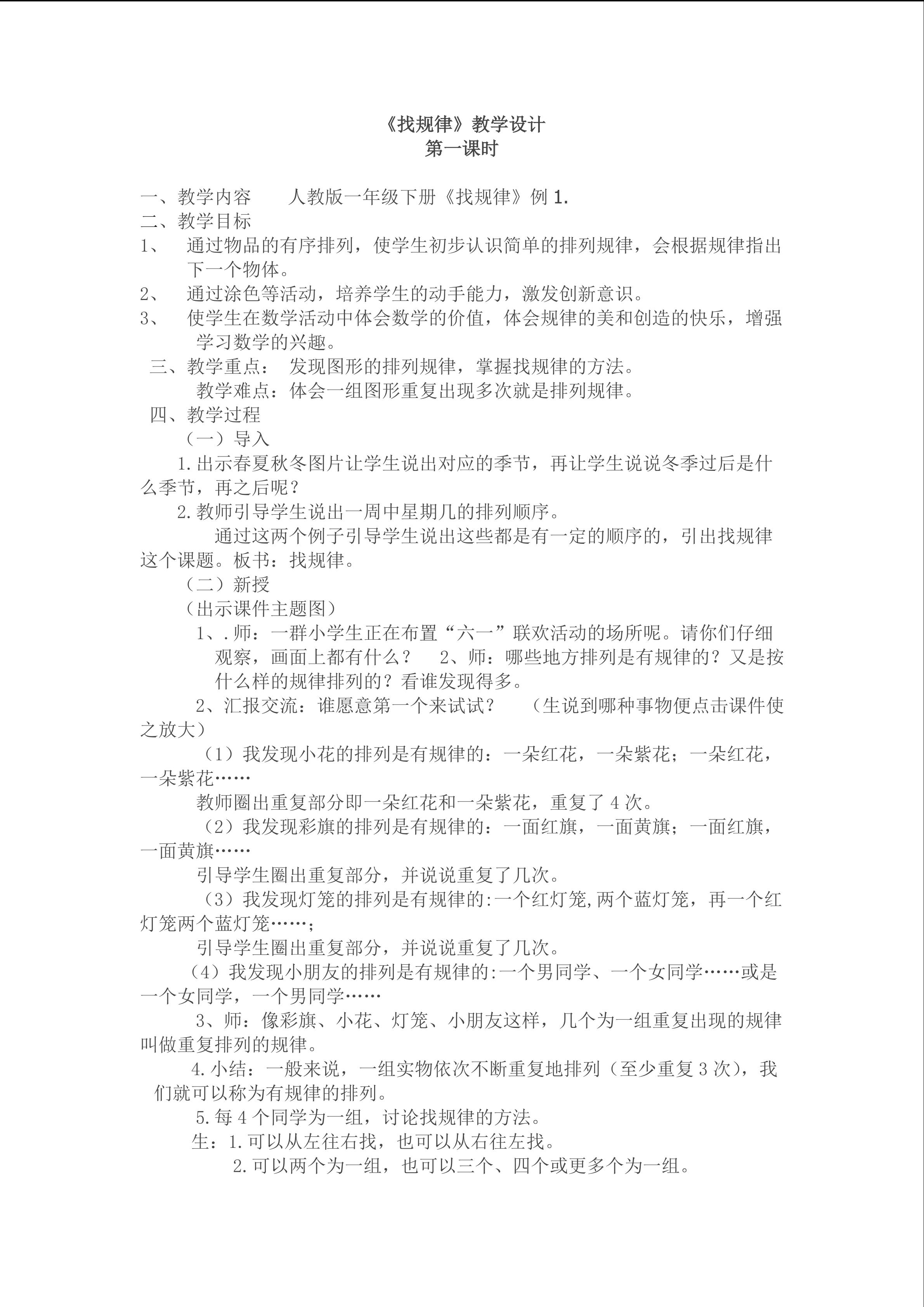 《找规律》教学设计
第一课时

一、教学内容　　人教版一年级下册《找规律》例 1.
二、教学目标
1、　通过物品的有序排列，使学生初步认识简单的排列规律，会根据规律指出下一个物体。
2、　通过涂色等活动，培养学生的动手能力，激发创新意识。
3、　使学生在数学活动中体会数学的价值，体会规律的美和创造的快乐，增强学习数学的兴趣。
三、教学重点：　发现图形的排列规律，掌握找规律的方法。
教学难点：体会一组图形重复出现多次就是排列规律。
四、教学过程
（一）导入
1.出示春夏秋冬图片让学生说出对应的季节，再让学生说说冬季过后是什么季节，再之后呢？
2.教师引导学生说出一周中星期几的排列顺序。
通过这两个例子引导学生说出这些都是有一定的顺序的，引出找规律这个课题。板书：找规律。
（二）新授
（出示课件主题图）
1、.师：一群小学生正在布置“六一”联欢活动的场所呢。请你们仔细观察，画面上都有什么？　2、师：哪些地方排列是有规律的？又是按什么样的规律排列的？看谁发现得多。
2、汇报交流：谁愿意第一个来试试？　（生说到哪种事物便点击课件使之放大）
（1）我发现小花的排列是有规律的：一朵红花，一朵紫花；一朵红花，一朵紫花……
教师圈出重复部分即一朵红花和一朵紫花，重复了 4 次。
（2）我发现彩旗的排列是有规律的：一面红旗，一面黄旗；一面红旗，一面黄旗……
引导学生圈出重复部分，并说说重复了几次。
（3）我发现灯笼的排列是有规律的:一个红灯笼,两个蓝灯笼，再一个红灯笼两个蓝灯笼……;
引导学生圈出重复部分，并说说重复了几次。
（4）我发现小朋友的排列是有规律的:一个男同学、一个女同学……或是一个女同学，一个男同学……
3、师：像彩旗、小花、灯笼、小朋友这样，几个为一组重复出现的规律叫做重复排列的规律。
4.小结：一般来说，一组实物依次不断重复地排列（至少重复 3 次），我们就可以称为有规律的排列。
5.每 4 个同学为一组，讨论找规律的方法。
生：1.可以从左往右找，也可以从右往左找。
2.可以两个为一组，也可以三个、四个或更多个为一组。